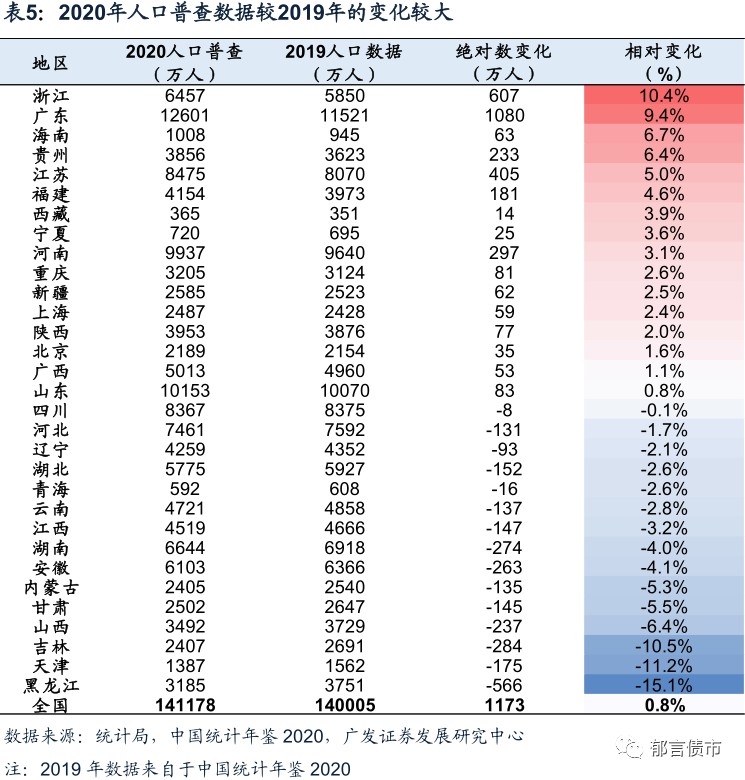 表5：2020年人口普查数据较2019年的变化较大

| 地区 | 2020人口普查（万人） | 2019人口数据（万人） | 绝对数变化（万人） | 相对变化（%） |
|---|---|---|---|---|
| 浙江 | 6457 | 5850 | 607 | 10.4% |
| 广东 | 12601 | 11521 | 1080 | 9.4% |
| 海南 | 1008 | 945 | 63 | 6.7% |
| 贵州 | 3856 | 3623 | 233 | 6.4% |
| 江苏 | 8475 | 8070 | 405 | 5.0% |
| 福建 | 4154 | 3973 | 181 | 4.6% |
| 西藏 | 365 | 351 | 14 | 3.9% |
| 宁夏 | 720 | 695 | 25 | 3.6% |
| 河南 | 9937 | 9640 | 297 | 3.1% |
| 重庆 | 3205 | 3124 | 81 | 2.6% |
| 新疆 | 2585 | 2523 | 62 | 2.5% |
| 上海 | 2487 | 2428 | 59 | 2.4% |
| 陕西 | 3953 | 3876 | 77 | 2.0% |
| 北京 | 2189 | 2154 | 35 | 1.6% |
| 广西 | 5013 | 4960 | 53 | 1.1% |
| 山东 | 10153 | 10070 | 83 | 0.8% |
| 四川 | 8367 | 8375 | -8 | -0.1% |
| 河北 | 7461 | 7592 | -131 | -1.7% |
| 辽宁 | 4259 | 4352 | -93 | -2.1% |
| 湖北 | 5775 | 5927 | -152 | -2.6% |
| 青海 | 592 | 608 | -16 | -2.6% |
| 云南 | 4721 | 4858 | -137 | -2.8% |
| 江西 | 4519 | 4666 | -147 | -3.2% |
| 湖南 | 6644 | 6918 | -274 | -4.0% |
| 安徽 | 6103 | 6366 | -263 | -4.1% |
| 内蒙古 | 2405 | 2540 | -135 | -5.3% |
| 甘肃 | 2502 | 2647 | -145 | -5.5% |
| 山西 | 3492 | 3729 | -237 | -6.4% |
| 吉林 | 2407 | 2691 | -284 | -10.5% |
| 天津 | 1387 | 1562 | -175 | -11.2% |
| 黑龙江 | 3185 | 3751 | -566 | -15.1% |
| 全国 | 141178 | 140005 | 1173 | 0.8% |

数据来源：统计局，中国统计年鉴2020，广发证券发展研究中心

注：2019年数据来自于中国统计年鉴2020

郁言债市